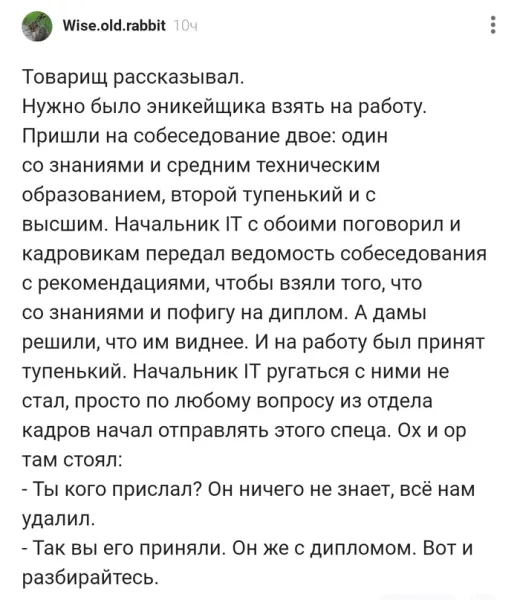 Wise.old.rabbit 10ч

Товарищ рассказывал.
Нужно было эникейщика взять на работу. Пришли на собеседование двое: один со знаниями и средним техническим образованием, второй тупенький и с высшим. Начальник IT с обоими поговорил и кадровикам передал ведомость собеседования с рекомендациями, чтобы взяли того, что со знаниями и пофигу на диплом. А дамы решили, что им виднее. И на работу был принят тупенький. Начальник IT ругаться с ними не стал, просто по любому вопросу из отдела кадров начал отправлять этого спеца. Ох и ор там стоял:
- Ты кого прислал? Он ничего не знает, всё нам удалил.
- Так вы его приняли. Он же с дипломом. Вот и разбирайтесь.